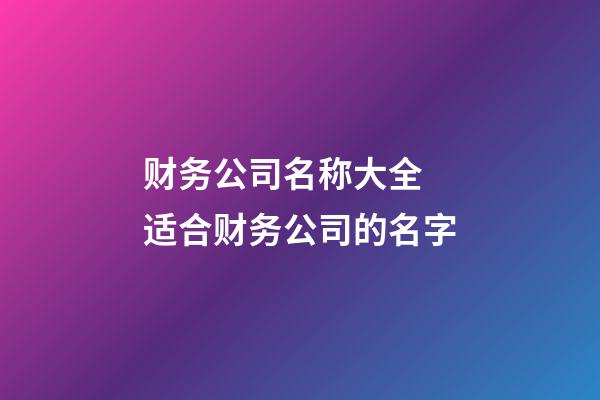 财务公司名称大全
适合财务公司的名字